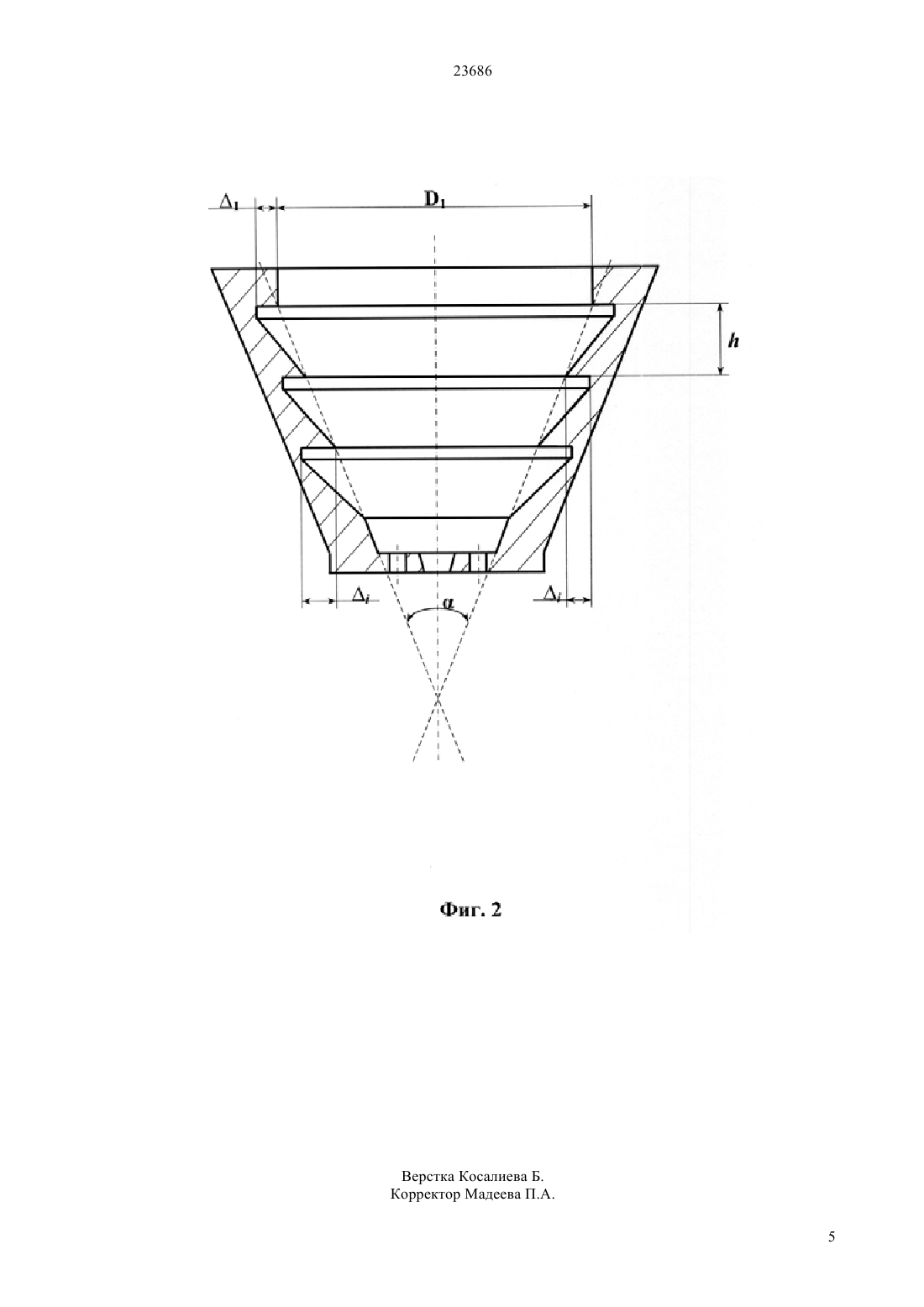 23686

$\Delta_1$

$D_1$

$h$

$\Delta_i$

$\alpha$

$\Delta_i$

Фиг. 2

Верстка Косалиева Б.
Корректор Мадеева П.А.

5